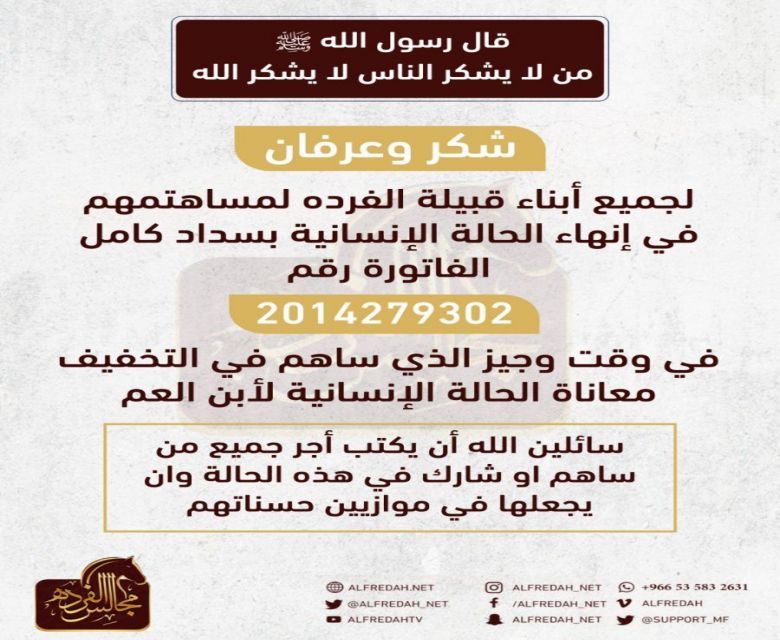 قال رسول الله ﷺ
من لا يشكر الناس لا يشكر الله

شكر وعرفان

لجميع أبناء قبيلة الفرده لمساهتمهم في إنهاء الحالة الإنسانية بسداد كامل الفاتورة رقم

2014279302

في وقت وجيز الذي ساهم في التخفيف معاناة الحالة الإنسانية لأبن العم

سائلين الله أن يكتب أجر جميع من ساهم او شارك في هذه الحالة وان يجعلها في موازيين حسناتهم

مجالس الفرده

ALFREDAH.NET
@ALFREDAH_NET
ALFREDAHTV
ALFREDAH_NET
/ALFREDAH_NET
ALFREDAH_NET
+966 53 583 2631
ALFREDAH
@SUPPORT_MF